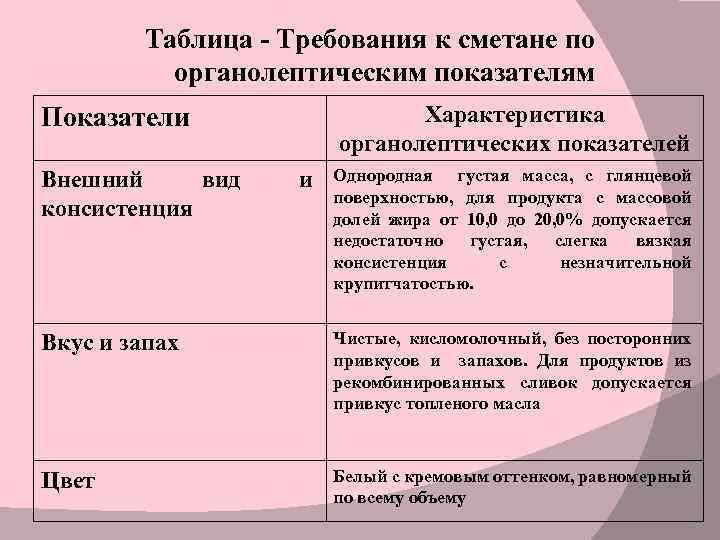 Таблица - Требования к сметане по органолептическим показателям

| Показатели | Характеристика органолептических показателей |
|---|---|
| Внешний вид и консистенция | Однородная густая масса, с глянцевой поверхностью, для продукта с массовой долей жира от 10,0 до 20,0% допускается недостаточно густая, слегка вязкая консистенция с незначительной крупитчатостью. |
| Вкус и запах | Чистые, кисломолочный, без посторонних привкусов и запахов. Для продуктов из рекомбинированных сливок допускается привкус топленого масла |
| Цвет | Белый с кремовым оттенком, равномерный по всему объему |